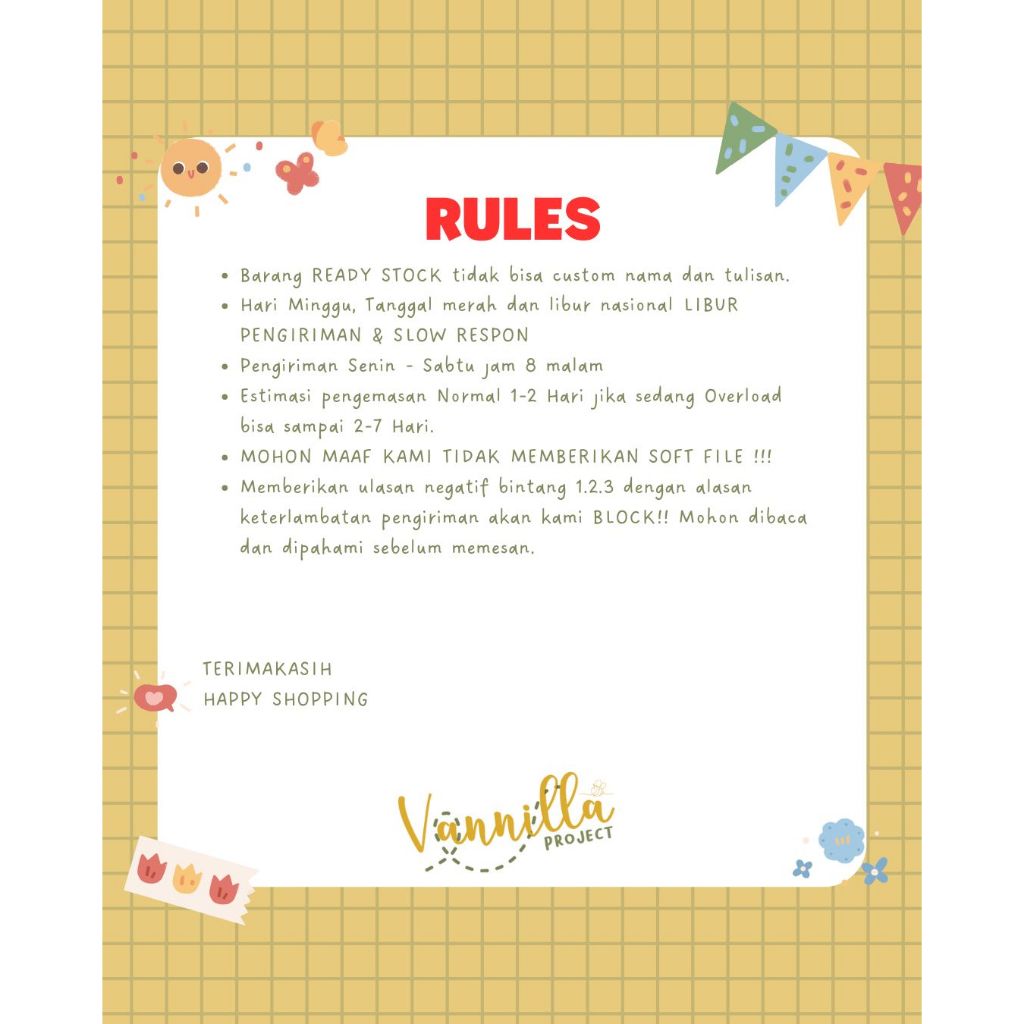 RULES

• Barang READY STOCK tidak bisa custom nama dan tulisan.
• Hari Minggu, Tanggal merah dan libur nasional LIBUR PENGIRIMAN & SLOW RESPON
• Pengiriman Senin - Sabtu jam 8 malam
• Estimasi pengemasan Normal 1-2 Hari jika sedang Overload bisa sampai 2-7 Hari.
• MOHON MAAF KAMI TIDAK MEMBERIKAN SOFT FILE !!!
• Memberikan ulasan negatif bintang 1.2.3 dengan alasan keterlambatan pengiriman akan kami BLOCK!! Mohon dibaca dan dipahami sebelum memesan.

TERIMAKASIH
HAPPY SHOPPING

Vannilla
PROJECT